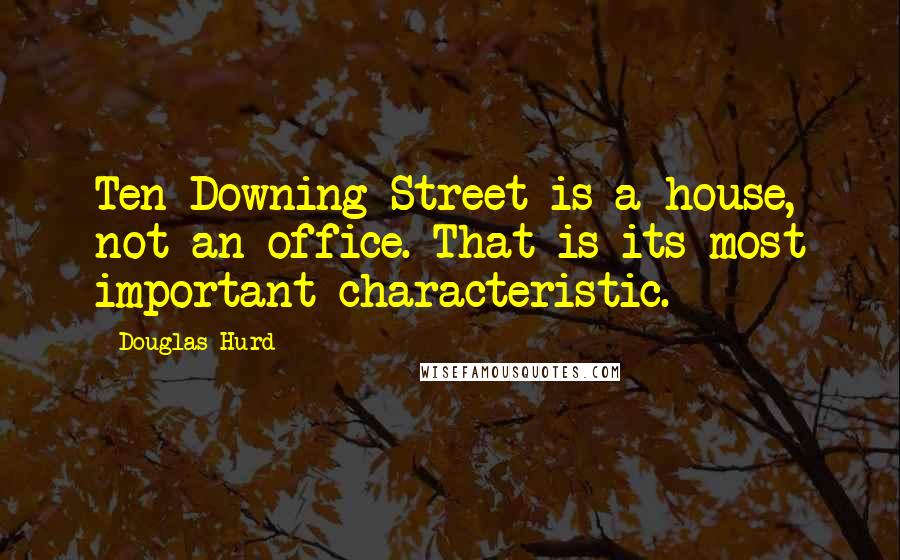 Ten Downing Street is a house, not an office. That is its most important characteristic.

Douglas Hurd

WISEFAMOUSQUOTES.COM